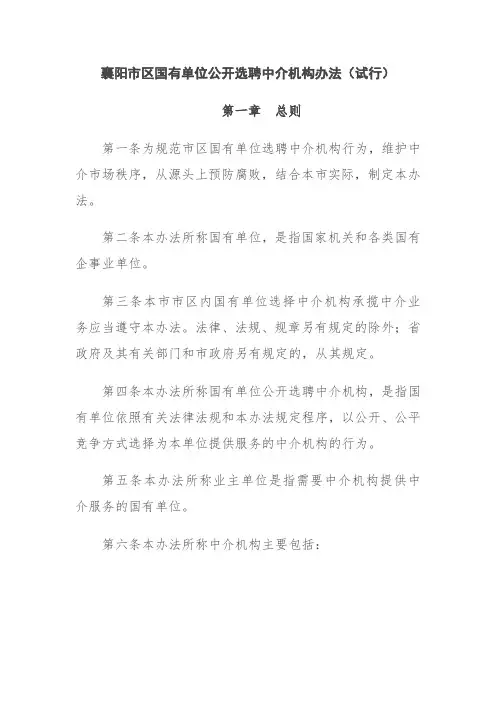 襄阳市区国有单位公开选聘中介机构办法（试行）

第一章　总则

第一条为规范市区国有单位选聘中介机构行为，维护中介市场秩序，从源头上预防腐败，结合本市实际，制定本办法。

第二条本办法所称国有单位，是指国家机关和各类国有企事业单位。

第三条本市市区内国有单位选择中介机构承揽中介业务应当遵守本办法。法律、法规、规章另有规定的除外；省政府及其有关部门和市政府另有规定的，从其规定。

第四条本办法所称国有单位公开选聘中介机构，是指国有单位依照有关法律法规和本办法规定程序，以公开、公平竞争方式选择为本单位提供服务的中介机构的行为。

第五条本办法所称业主单位是指需要中介机构提供中介服务的国有单位。

第六条本办法所称中介机构主要包括：